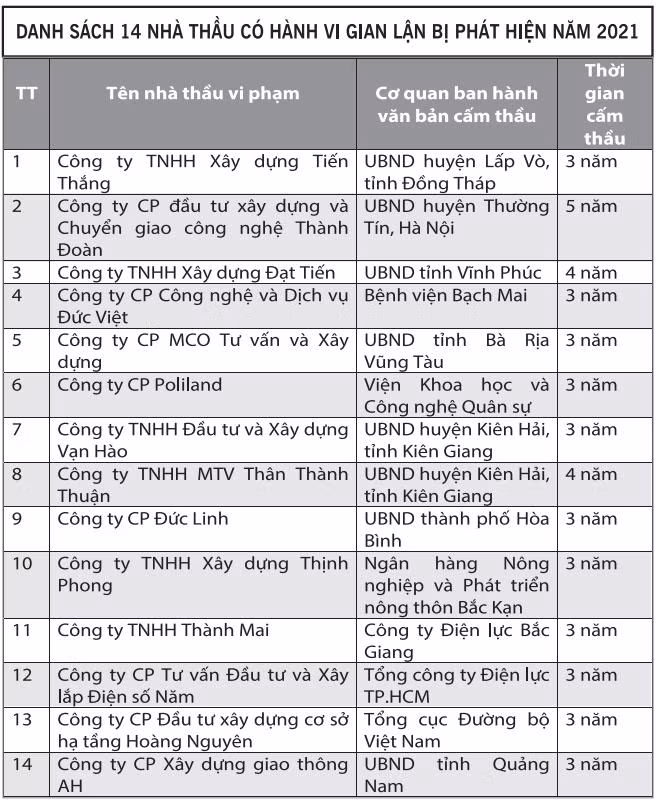 DANH SÁCH 14 NHÀ THẦU CÓ HÀNH VI GIAN LẬN BỊ PHÁT HIỆN NĂM 2021

| TT | Tên nhà thầu vi phạm | Cơ quan ban hành văn bản cấm thầu | Thời gian cấm thầu |
|---|---|---|---|
| 1 | Công ty TNHH Xây dựng Tiến Thắng | UBND huyện Lấp Vò, tỉnh Đồng Tháp | 3 năm |
| 2 | Công ty CP đầu tư xây dựng và Chuyển giao công nghệ Thành Đoàn | UBND huyện Thường Tín, Hà Nội | 5 năm |
| 3 | Công ty TNHH Xây dựng Đạt Tiến | UBND tỉnh Vĩnh Phúc | 4 năm |
| 4 | Công ty CP Công nghệ và Dịch vụ Đức Việt | Bệnh viện Bạch Mai | 3 năm |
| 5 | Công ty CP MCO Tư vấn và Xây dựng | UBND tỉnh Bà Rịa Vũng Tàu | 3 năm |
| 6 | Công ty CP Poliland | Viện Khoa học và Công nghệ Quân sự | 3 năm |
| 7 | Công ty TNHH Đầu tư và Xây dựng Vạn Hào | UBND huyện Kiên Hải, tỉnh Kiên Giang | 3 năm |
| 8 | Công ty TNHH MTV Thân Thành Thuận | UBND huyện Kiên Hải, tỉnh Kiên Giang | 4 năm |
| 9 | Công ty CP Đức Linh | UBND thành phố Hòa Bình | 3 năm |
| 10 | Công ty TNHH Xây dựng Thịnh Phong | Ngân hàng Nông nghiệp và Phát triển nông thôn Bắc Kạn | 3 năm |
| 11 | Công ty TNHH Thành Mai | Công ty Điện lực Bắc Giang | 3 năm |
| 12 | Công ty CP Tư vấn Đầu tư và Xây lắp Điện số Năm | Tổng công ty Điện lực TP.HCM | 3 năm |
| 13 | Công ty CP Đầu tư xây dựng cơ sở hạ tầng Hoàng Nguyên | Tổng cục Đường bộ Việt Nam | 3 năm |
| 14 | Công ty CP Xây dựng giao thông AH | UBND tỉnh Quảng Nam | 3 năm |